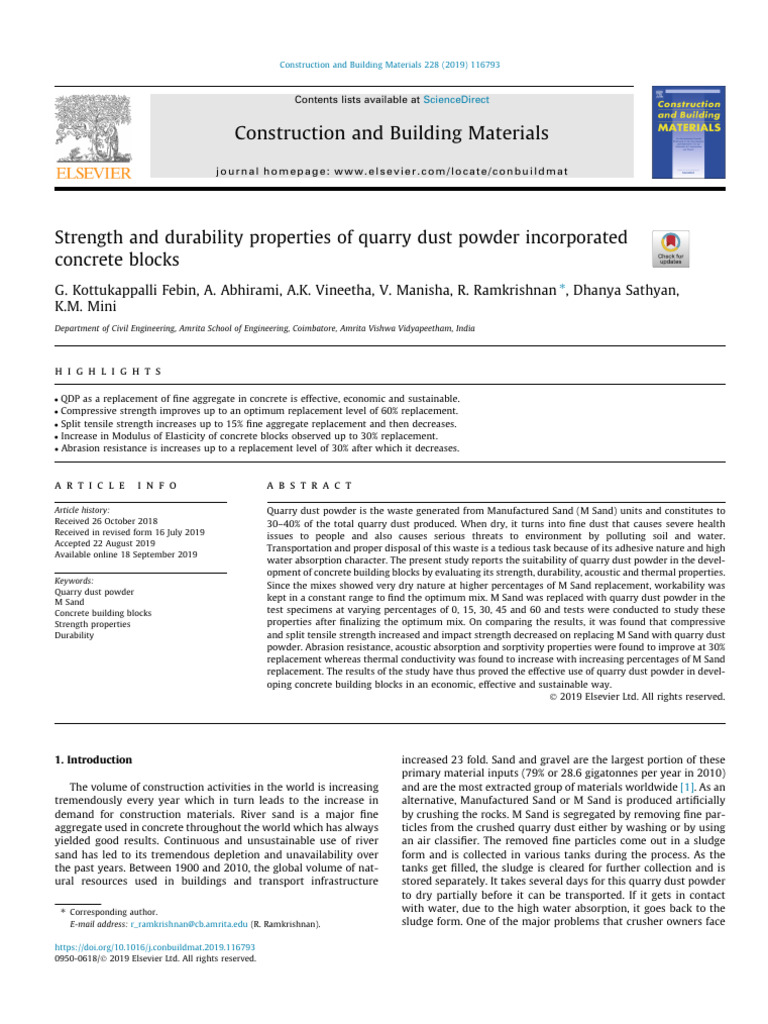 Construction and Building Materials 228 (2019) 116793

Contents lists available at ScienceDirect

Construction and Building Materials

journal homepage: www.elsevier.com/locate/conbuildmat

ELSEVIER

Construction and Building MATERIALS

Strength and durability properties of quarry dust powder incorporated concrete blocks

Check for updates

G. Kottukappalli Febin, A. Abhirami, A.K. Vineetha, V. Manisha, R. Ramkrishnan *, Dhanya Sathyan, K.M. Mini

Department of Civil Engineering, Amrita School of Engineering, Coimbatore, Amrita Vishwa Vidyapeetham, India

HIGHLIGHTS

• QDP as a replacement of fine aggregate in concrete is effective, economic and sustainable.
• Compressive strength improves up to an optimum replacement level of 60% replacement.
• Split tensile strength increases up to 15% fine aggregate replacement and then decreases.
• Increase in Modulus of Elasticity of concrete blocks observed up to 30% replacement.
• Abrasion resistance is increases up to a replacement level of 30% after which it decreases.

ARTICLE INFO

Article history:
Received 26 October 2018
Received in revised form 16 July 2019
Accepted 22 August 2019
Available online 18 September 2019

Keywords:
Quarry dust powder
M Sand
Concrete building blocks
Strength properties
Durability

ABSTRACT

Quarry dust powder is the waste generated from Manufactured Sand (M Sand) units and constitutes to 30–40% of the total quarry dust produced. When dry, it turns into fine dust that causes severe health issues to people and also causes serious threats to environment by polluting soil and water. Transportation and proper disposal of this waste is a tedious task because of its adhesive nature and high water absorption character. The present study reports the suitability of quarry dust powder in the development of concrete building blocks by evaluating its strength, durability, acoustic and thermal properties. Since the mixes showed very dry nature at higher percentages of M Sand replacement, workability was kept in a constant range to find the optimum mix. M Sand was replaced with quarry dust powder in the test specimens at varying percentages of 0, 15, 30, 45 and 60 and tests were conducted to study these properties after finalizing the optimum mix. On comparing the results, it was found that compressive and split tensile strength increased and impact strength decreased on replacing M Sand with quarry dust powder. Abrasion resistance, acoustic absorption and sorptivity properties were found to improve at 30% replacement whereas thermal conductivity was found to increase with increasing percentages of M Sand replacement. The results of the study have thus proved the effective use of quarry dust powder in developing concrete building blocks in an economic, effective and sustainable way.
© 2019 Elsevier Ltd. All rights reserved.

1. Introduction

The volume of construction activities in the world is increasing tremendously every year which in turn leads to the increase in demand for construction materials. River sand is a major fine aggregate used in concrete throughout the world which has always yielded good results. Continuous and unsustainable use of river sand has led to its tremendous depletion and unavailability over the past years. Between 1900 and 2010, the global volume of natural resources used in buildings and transport infrastructure

* Corresponding author.
E-mail address: r_ramkrishnan@cb.amrita.edu (R. Ramkrishnan).

https://doi.org/10.1016/j.conbuildmat.2019.116793
0950-0618/© 2019 Elsevier Ltd. All rights reserved.

increased 23 fold. Sand and gravel are the largest portion of these primary material inputs (79% or 28.6 gigatonnes per year in 2010) and are the most extracted group of materials worldwide [1]. As an alternative, Manufactured Sand or M Sand is produced artificially by crushing the rocks. M Sand is segregated by removing fine particles from the crushed quarry dust either by washing or by using an air classifier. The removed fine particles come out in a sludge form and is collected in various tanks during the process. As the tanks get filled, the sludge is cleared for further collection and is stored separately. It takes several days for this quarry dust powder to dry partially before it can be transported. If it gets in contact with water, due to the high water absorption, it goes back to the sludge form. One of the major problems that crusher owners face